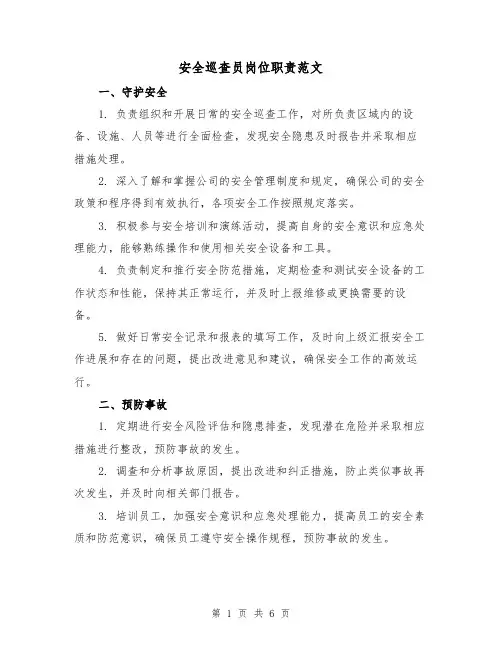 安全巡查员岗位职责范文

一、守护安全

1. 负责组织和开展日常的安全巡查工作，对所负责区域内的设备、设施、人员等进行全面检查，发现安全隐患及时报告并采取相应措施处理。

2. 深入了解和掌握公司的安全管理制度和规定，确保公司的安全政策和程序得到有效执行，各项安全工作按照规定落实。

3. 积极参与安全培训和演练活动，提高自身的安全意识和应急处理能力，能够熟练操作和使用相关安全设备和工具。

4. 负责制定和推行安全防范措施，定期检查和测试安全设备的工作状态和性能，保持其正常运行，并及时上报维修或更换需要的设备。

5. 做好日常安全记录和报表的填写工作，及时向上级汇报安全工作进展和存在的问题，提出改进意见和建议，确保安全工作的高效运行。

二、预防事故

1. 定期进行安全风险评估和隐患排查，发现潜在危险并采取相应措施进行整改，预防事故的发生。

2. 调查和分析事故原因，提出改进和纠正措施，防止类似事故再次发生，并及时向相关部门报告。

3. 培训员工，加强安全意识和应急处理能力，提高员工的安全素质和防范意识，确保员工遵守安全操作规程，预防事故的发生。

第 1 页 共 6 页